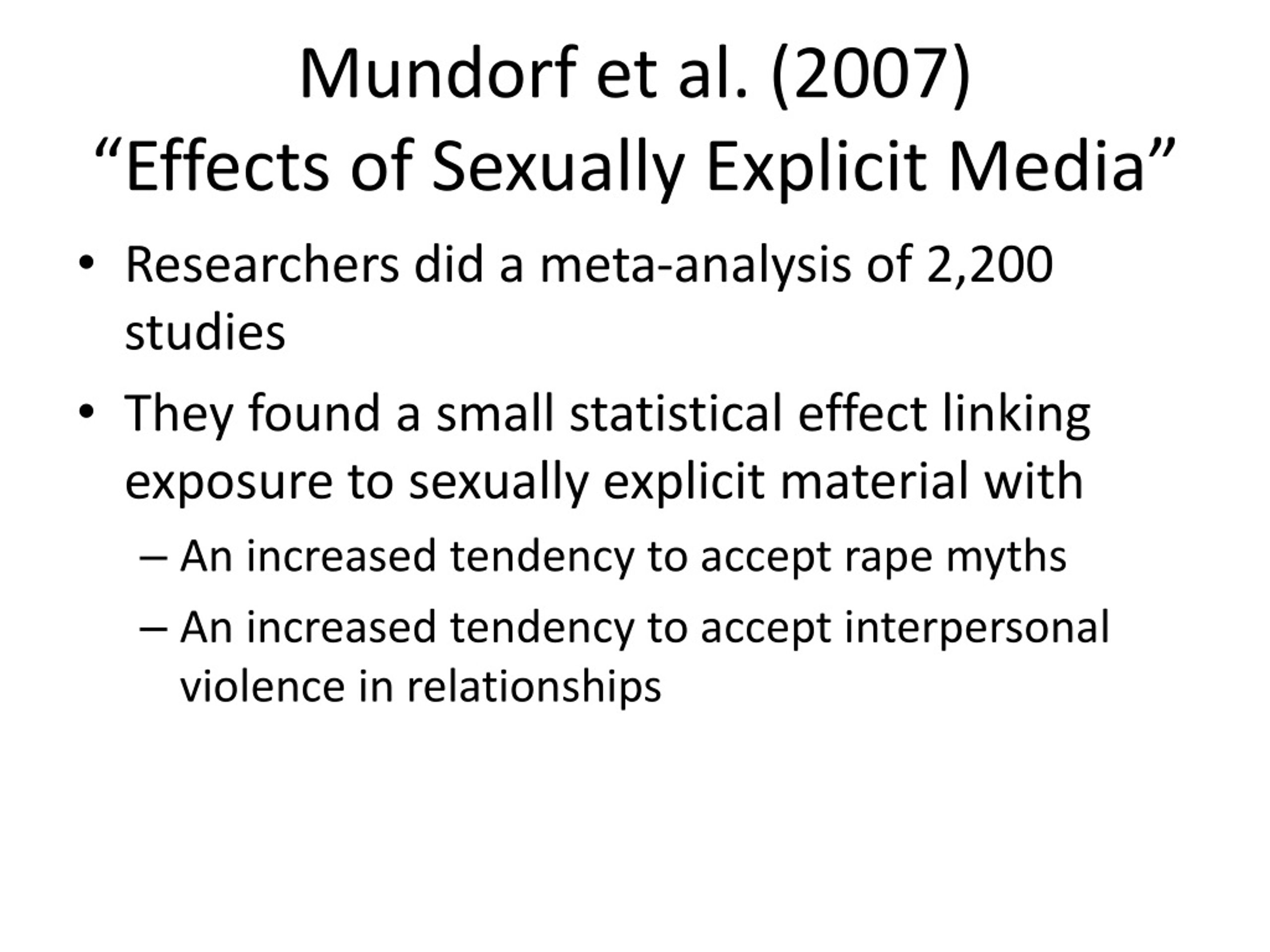 Mundorf et al. (2007)
“Effects of Sexually Explicit Media”

• Researchers did a meta-analysis of 2,200 studies

• They found a small statistical effect linking exposure to sexually explicit material with

– An increased tendency to accept rape myths

– An increased tendency to accept interpersonal violence in relationships